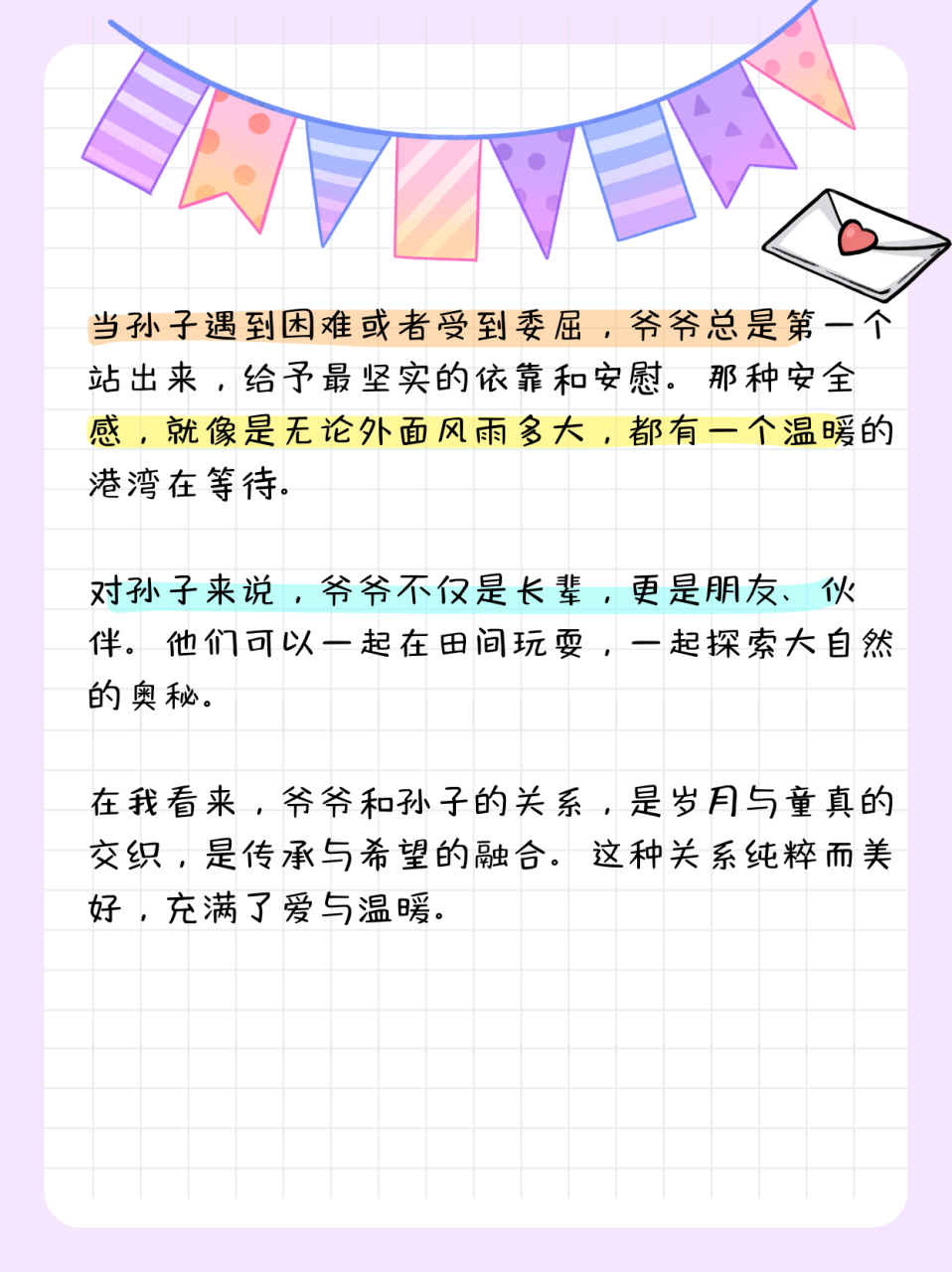 当孙子遇到困难或者受到委屈，爷爷总是第一个站出来，给予最坚实的依靠和安慰。那种安全感，就像是无论外面风雨多大，都有一个温暖的港湾在等待。

对孙子来说，爷爷不仅是长辈，更是朋友、伙伴。他们可以一起在田间玩耍，一起探索大自然的奥秘。

在我看来，爷爷和孙子的关系，是岁月与童真的交织，是传承与希望的融合。这种关系纯粹而美好，充满了爱与温暖。